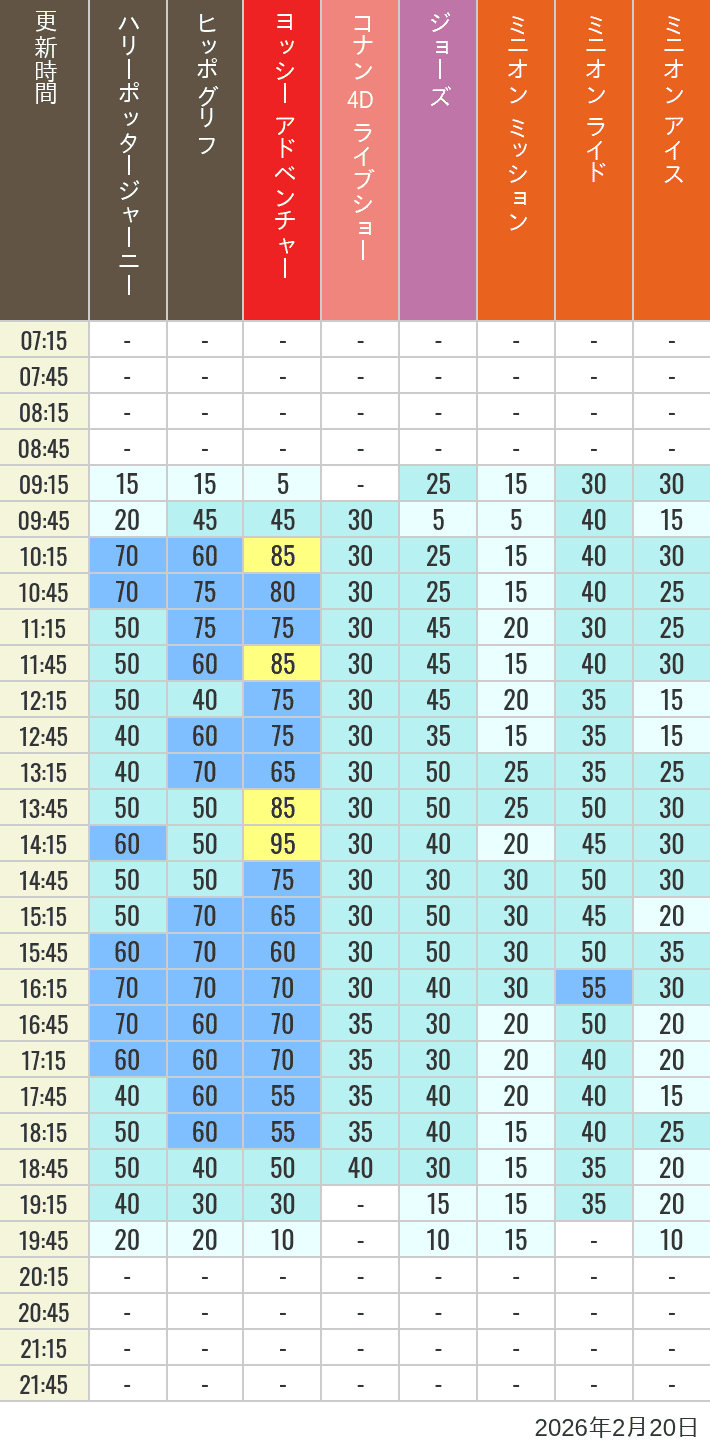 | 更新時間 | ハリーポッタージャーニー | ヒッポグリフ | ヨッシー アドベンチャー | コナン 4D ライブショー | ジョーズ | ミニオン ミッション | ミニオン ライド | ミニオン アイス |
|---|---|---|---|---|---|---|---|---|
| 07:15 | - | - | - | - | - | - | - | - |
| 07:45 | - | - | - | - | - | - | - | - |
| 08:15 | - | - | - | - | - | - | - | - |
| 08:45 | - | - | - | - | - | - | - | - |
| 09:15 | 15 | 15 | 5 | - | 25 | 15 | 30 | 30 |
| 09:45 | 20 | 45 | 45 | 30 | 5 | 5 | 40 | 15 |
| 10:15 | 70 | 60 | 85 | 30 | 25 | 15 | 40 | 30 |
| 10:45 | 70 | 75 | 80 | 30 | 25 | 15 | 40 | 25 |
| 11:15 | 50 | 75 | 75 | 30 | 45 | 20 | 30 | 25 |
| 11:45 | 50 | 60 | 85 | 30 | 45 | 15 | 40 | 30 |
| 12:15 | 50 | 40 | 75 | 30 | 45 | 20 | 35 | 15 |
| 12:45 | 40 | 60 | 75 | 30 | 35 | 15 | 35 | 15 |
| 13:15 | 40 | 70 | 65 | 30 | 50 | 25 | 35 | 25 |
| 13:45 | 50 | 50 | 85 | 30 | 50 | 25 | 50 | 30 |
| 14:15 | 60 | 50 | 95 | 30 | 40 | 20 | 45 | 30 |
| 14:45 | 50 | 50 | 75 | 30 | 30 | 30 | 50 | 30 |
| 15:15 | 50 | 70 | 65 | 30 | 50 | 30 | 45 | 20 |
| 15:45 | 60 | 70 | 60 | 30 | 50 | 30 | 50 | 35 |
| 16:15 | 70 | 70 | 70 | 30 | 40 | 30 | 55 | 30 |
| 16:45 | 70 | 60 | 70 | 35 | 30 | 20 | 50 | 20 |
| 17:15 | 60 | 60 | 70 | 35 | 30 | 20 | 40 | 20 |
| 17:45 | 40 | 60 | 55 | 35 | 40 | 20 | 40 | 15 |
| 18:15 | 50 | 60 | 55 | 35 | 40 | 15 | 40 | 25 |
| 18:45 | 50 | 40 | 50 | 40 | 30 | 15 | 35 | 20 |
| 19:15 | 40 | 30 | 30 | - | 15 | 15 | 35 | 20 |
| 19:45 | 20 | 20 | 10 | - | 10 | 15 | - | 10 |
| 20:15 | - | - | - | - | - | - | - | - |
| 20:45 | - | - | - | - | - | - | - | - |
| 21:15 | - | - | - | - | - | - | - | - |
| 21:45 | - | - | - | - | - | - | - | - |

2026年2月20日